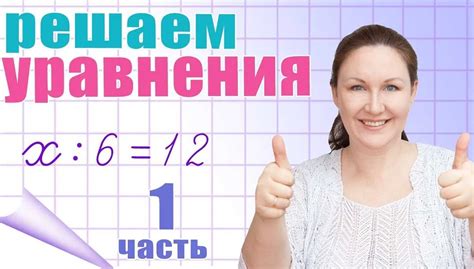 решаем уравнения

$x : 6 = 12$

1
часть